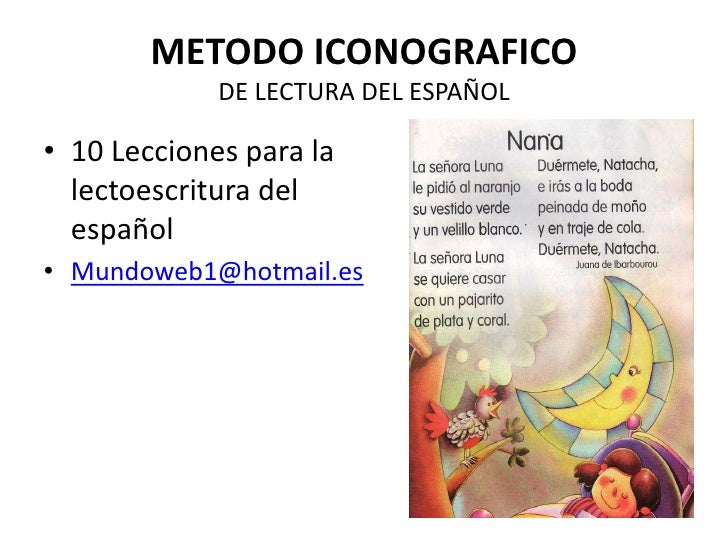 METODO ICONOGRAFICO
DE LECTURA DEL ESPAÑOL

• 10 Lecciones para la lectoescritura del español
• Mundoweb1@hotmail.es

Nana

La señora Luna
le pidió al naranjo
su vestido verde
y un velillo blanco.

La señora Luna
se quiere casar
con un pajarito
de plata y coral.

Duérmete, Natacha,
e irás a la boda
peinada de moño
y en traje de cola.
Duérmete, Natacha.

Juana de Ibarbourou